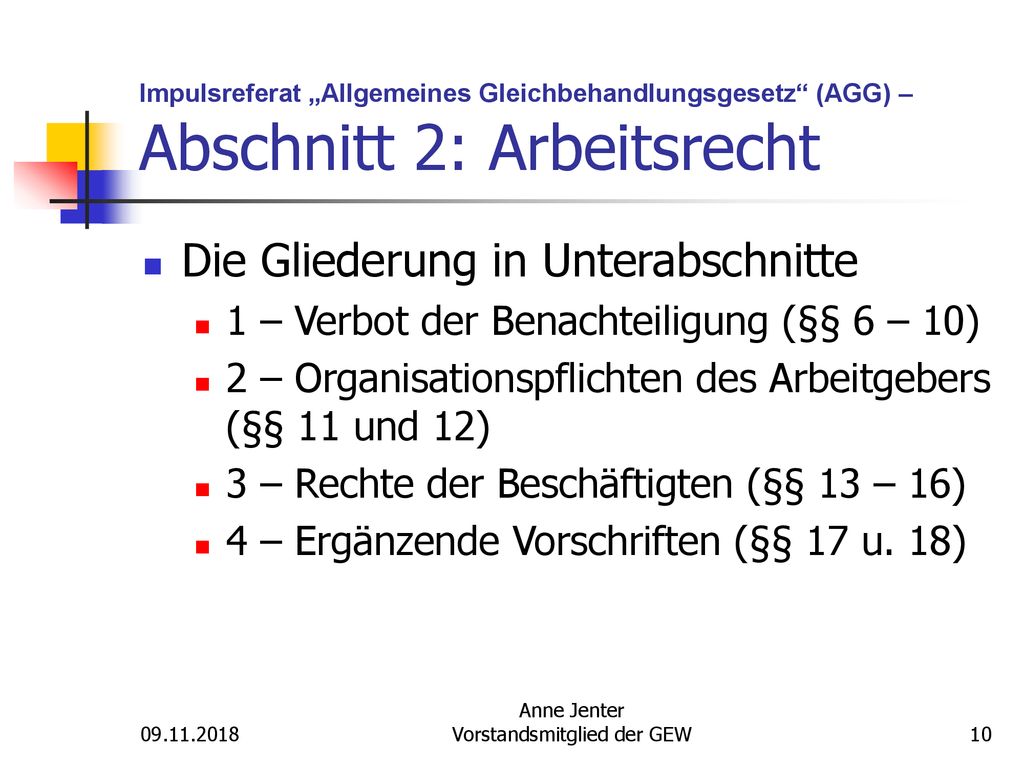 Impulsreferat „Allgemeines Gleichbehandlungsgesetz“ (AGG) – Abschnitt 2: Arbeitsrecht

Die Gliederung in Unterabschnitte

1 – Verbot der Benachteiligung (§§ 6 – 10)

2 – Organisationspflichten des Arbeitgebers (§§ 11 und 12)

3 – Rechte der Beschäftigten (§§ 13 – 16)

4 – Ergänzende Vorschriften (§§ 17 u. 18)

09.11.2018

Anne Jenter
Vorstandsmitglied der GEW

10